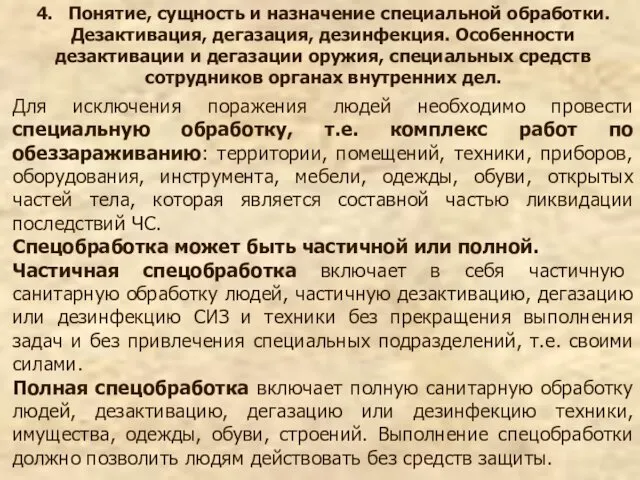 4. Понятие, сущность и назначение специальной обработки. Дезактивация, дегазация, дезинфекция. Особенности дезактивации и дегазации оружия, специальных средств сотрудников органах внутренних дел.

Для исключения поражения людей необходимо провести специальную обработку, т.е. комплекс работ по обеззараживанию: территории, помещений, техники, приборов, оборудования, инструмента, мебели, одежды, обуви, открытых частей тела, которая является составной частью ликвидации последствий ЧС.

Спецобработка может быть частичной или полной.

Частичная спецобработка включает в себя частичную санитарную обработку людей, частичную дезактивацию, дегазацию или дезинфекцию СИЗ и техники без прекращения выполнения задач и без привлечения специальных подразделений, т.е. своими силами.

Полная спецобработка включает полную санитарную обработку людей, дезактивацию, дегазацию или дезинфекцию техники, имущества, одежды, обуви, строений. Выполнение спецобработки должно позволить людям действовать без средств защиты.